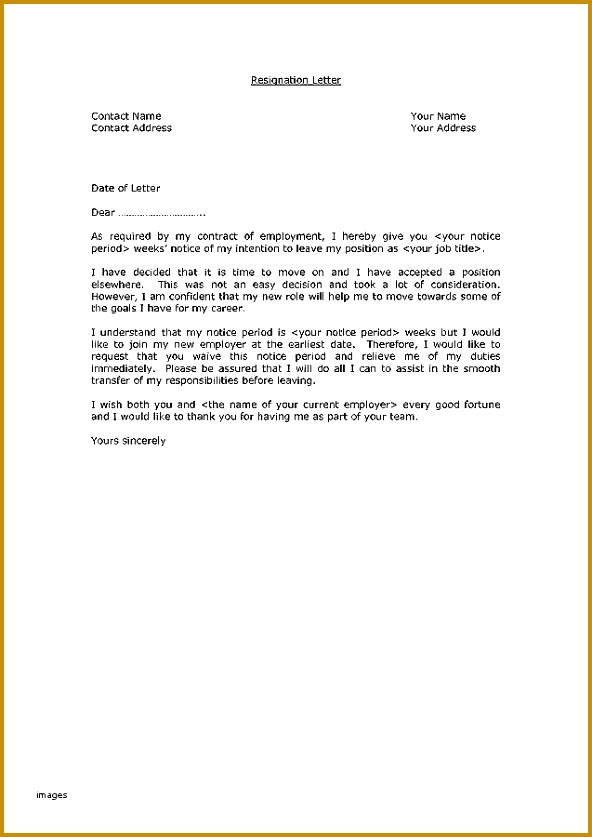 Resignation Letter

Contact Name
Contact Address

Your Name
Your Address

Date of Letter

Dear ..............................

As required by my contract of employment, I hereby give you <your notice period> weeks' notice of my intention to leave my position as <your job title>.

I have decided that it is time to move on and I have accepted a position elsewhere. This was not an easy decision and took a lot of consideration. However, I am confident that my new role will help me to move towards some of the goals I have for my career.

I understand that my notice period is <your notice period> weeks but I would like to join my new employer at the earliest date. Therefore, I would like to request that you waive this notice period and relieve me of my duties immediately. Please be assured that I will do all I can to assist in the smooth transfer of my responsibilities before leaving.

I wish both you and <the name of your current employer> every good fortune and I would like to thank you for having me as part of your team.

Yours sincerely

images